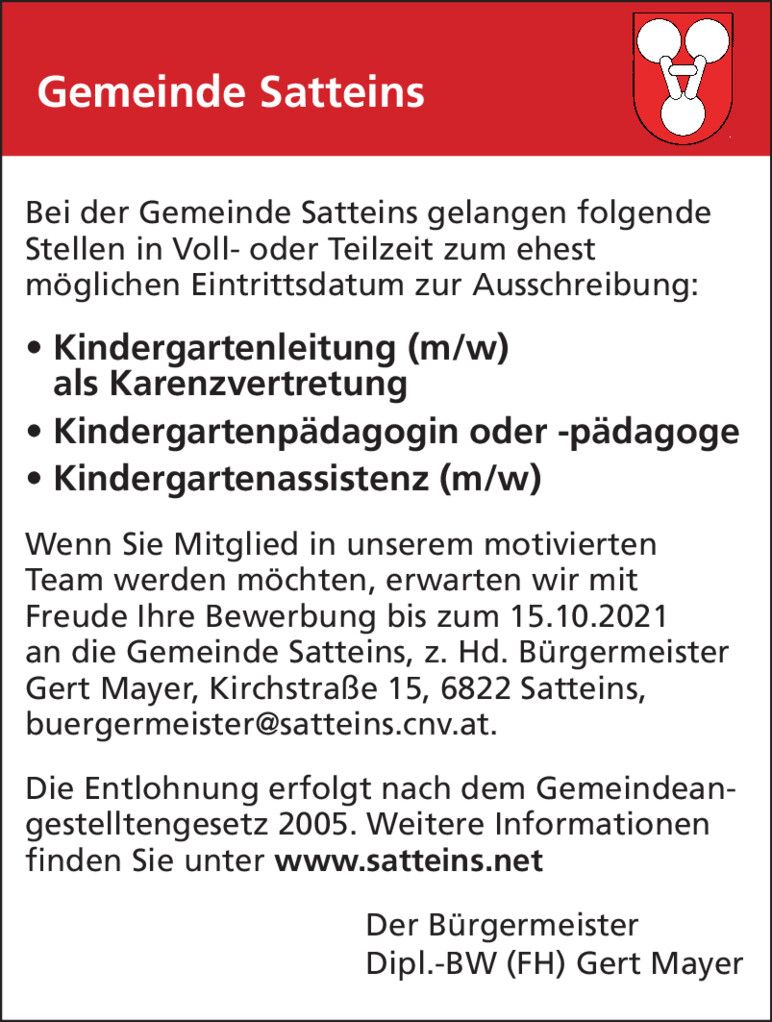 Gemeinde Satteins

Bei der Gemeinde Satteins gelangen folgende Stellen in Voll- oder Teilzeit zum ehest möglichen Eintrittsdatum zur Ausschreibung:

• Kindergartenleitung (m/w) als Karenzvertretung
• Kindergartenpädagogin oder -pädagoge
• Kindergartenassistenz (m/w)

Wenn Sie Mitglied in unserem motivierten Team werden möchten, erwarten wir mit Freude Ihre Bewerbung bis zum 15.10.2021 an die Gemeinde Satteins, z. Hd. Bürgermeister Gert Mayer, Kirchstraße 15, 6822 Satteins, buergermeister@satteins.cnv.at.

Die Entlohnung erfolgt nach dem Gemeindeangestelltengesetz 2005. Weitere Informationen finden Sie unter www.satteins.net

Der Bürgermeister
Dipl.-BW (FH) Gert Mayer